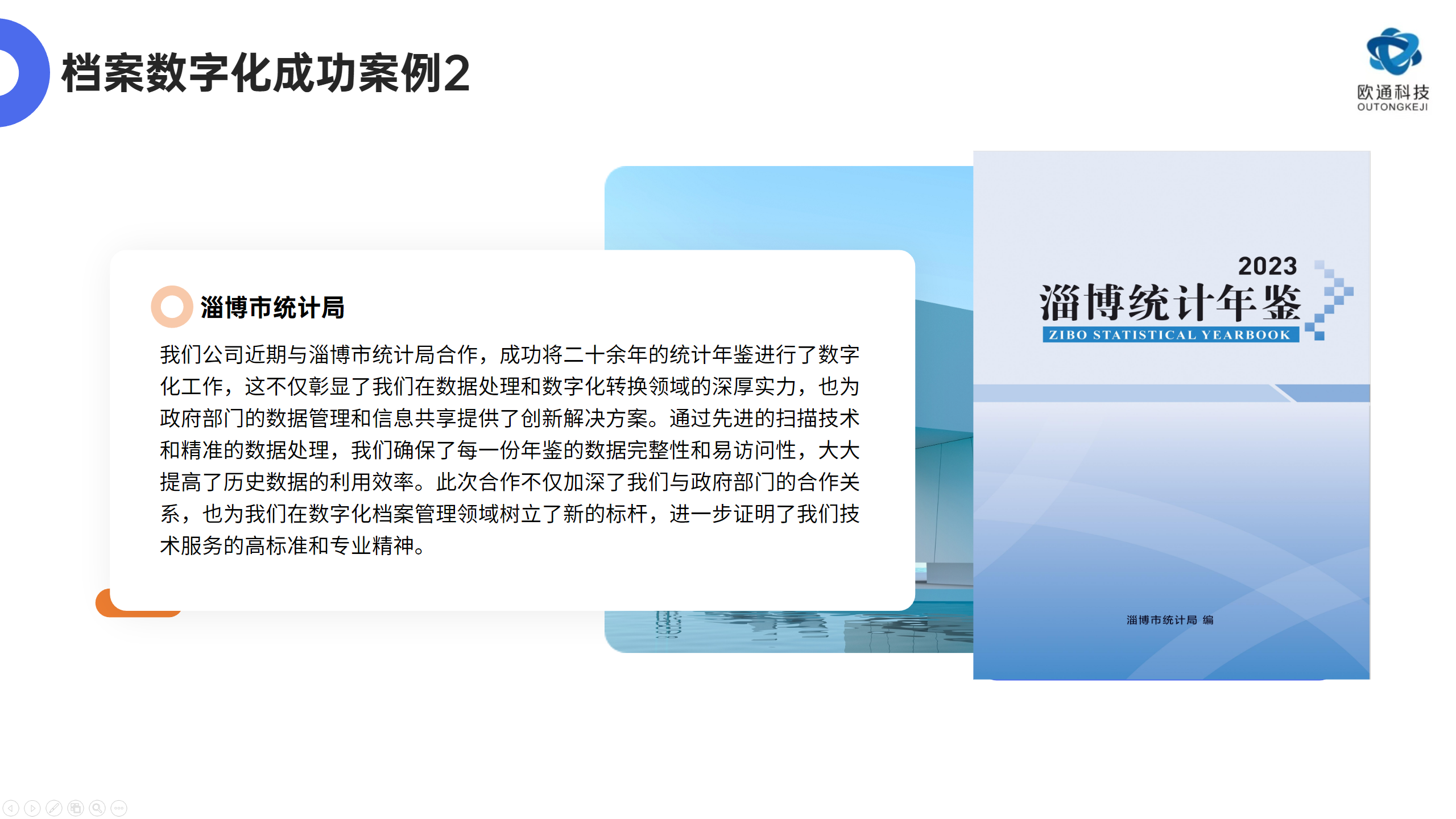 档案数字化成功案例2

欧通科技
OUTONGKEJI

淄博市统计局

我们公司近期与淄博市统计局合作，成功将二十余年的统计年鉴进行了数字化工作，这不仅彰显了我们在数据处理和数字化转换领域的深厚实力，也为政府部门的数据管理和信息共享提供了创新解决方案。通过先进的扫描技术和精准的数据处理，我们确保了每一份年鉴的数据完整性和易访问性，大大提高了历史数据的利用效率。此次合作不仅加深了我们与政府部门的合作关系，也为我们在数字化档案管理领域树立了新的标杆，进一步证明了我们技术服务的高标准和专业精神。

2023
淄博统计年鉴
ZIBO STATISTICAL YEARBOOK

淄博市统计局 编